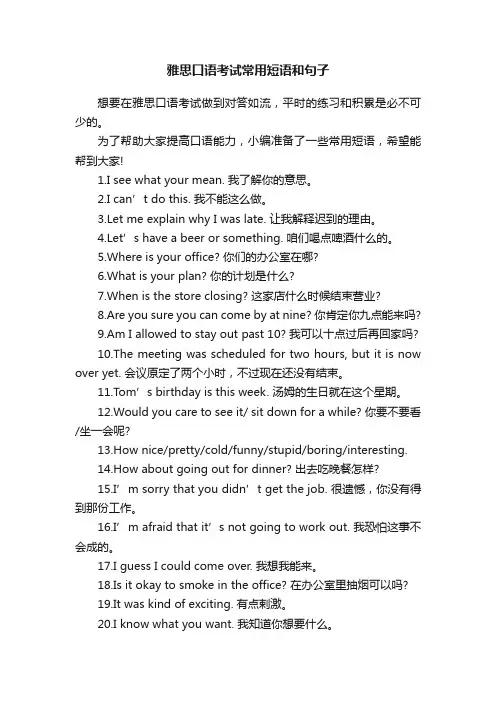 雅思口语考试常用短语和句子

想要在雅思口语考试做到对答如流，平时的练习和积累是必不可少的。

为了帮助大家提高口语能力，小编准备了一些常用短语，希望能帮到大家!

1.I see what your mean. 我了解你的意思。

2.I can’t do this. 我不能这么做。

3.Let me explain why I was late. 让我解释迟到的理由。

4.Let’s have a beer or something. 咱们喝点啤酒什么的。

5.Where is your office? 你们的办公室在哪?

6.What is your plan? 你的计划是什么?

7.When is the store closing? 这家店什么时候结束营业?

8.Are you sure you can come by at nine? 你肯定你九点能来吗?

9.Am I allowed to stay out past 10? 我可以十点过后再回家吗?

10.The meeting was scheduled for two hours, but it is now over yet. 会议原定了两个小时，不过现在还没有结束。

11.Tom’s birthday is this week. 汤姆的生日就在这个星期。

12.Would you care to see it/ sit down for a while? 你要不要看/坐一会呢?

13.How nice/pretty/cold/funny/stupid/boring/interesting.

14.How about going out for dinner? 出去吃晚餐怎样?

15.I’m sorry that you didn’t get the job. 很遗憾，你没有得到那份工作。

16.I’m afraid that it’s not going to work out. 我恐怕这事不会成的。

17.I guess I could come over. 我想我能来。

18.Is it okay to smoke in the office? 在办公室里抽烟可以吗?

19.It was kind of exciting. 有点刺激。

20.I know what you want. 我知道你想要什么。